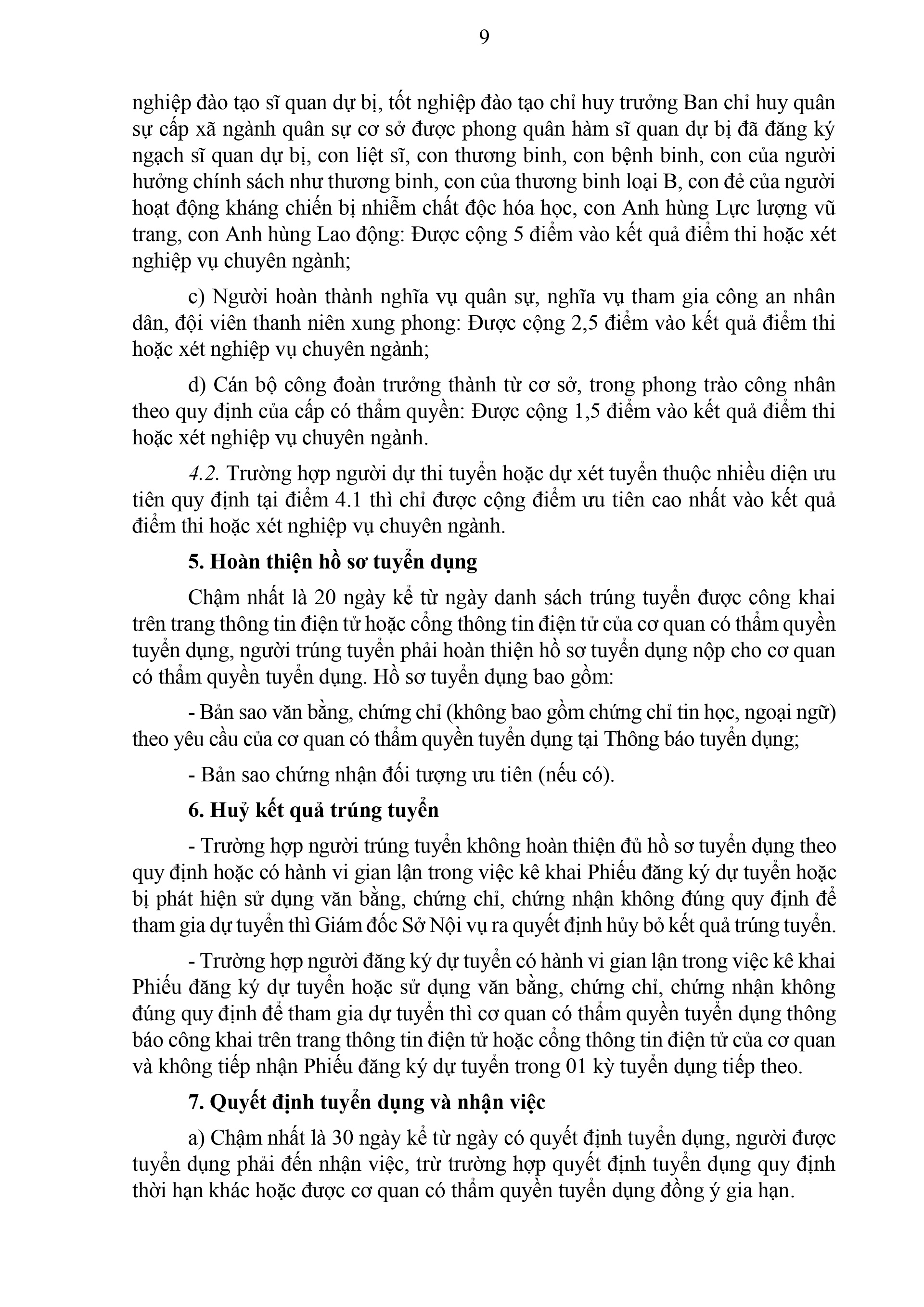 9

nghiệp đào tạo sĩ quan dự bị, tốt nghiệp đào tạo chỉ huy trưởng Ban chỉ huy quân sự cấp xã ngành quân sự cơ sở được phong quân hàm sĩ quan dự bị đã đăng ký ngạch sĩ quan dự bị, con liệt sĩ, con thương binh, con bệnh binh, con của người hưởng chính sách như thương binh, con của thương binh loại B, con đẻ của người hoạt động kháng chiến bị nhiễm chất độc hóa học, con Anh hùng Lực lượng vũ trang, con Anh hùng Lao động: Được cộng 5 điểm vào kết quả điểm thi hoặc xét nghiệp vụ chuyên ngành;

c) Người hoàn thành nghĩa vụ quân sự, nghĩa vụ tham gia công an nhân dân, đội viên thanh niên xung phong: Được cộng 2,5 điểm vào kết quả điểm thi hoặc xét nghiệp vụ chuyên ngành;

d) Cán bộ công đoàn trưởng thành từ cơ sở, trong phong trào công nhân theo quy định của cấp có thẩm quyền: Được cộng 1,5 điểm vào kết quả điểm thi hoặc xét nghiệp vụ chuyên ngành.

4.2. Trường hợp người dự thi tuyển hoặc dự xét tuyển thuộc nhiều diện ưu tiên quy định tại điểm 4.1 thì chỉ được cộng điểm ưu tiên cao nhất vào kết quả điểm thi hoặc xét nghiệp vụ chuyên ngành.

5. Hoàn thiện hồ sơ tuyển dụng

Chậm nhất là 20 ngày kể từ ngày danh sách trúng tuyển được công khai trên trang thông tin điện tử hoặc cổng thông tin điện tử của cơ quan có thẩm quyền tuyển dụng, người trúng tuyển phải hoàn thiện hồ sơ tuyển dụng nộp cho cơ quan có thẩm quyền tuyển dụng. Hồ sơ tuyển dụng bao gồm:

- Bản sao văn bằng, chứng chỉ (không bao gồm chứng chỉ tin học, ngoại ngữ) theo yêu cầu của cơ quan có thẩm quyền tuyển dụng tại Thông báo tuyển dụng;

- Bản sao chứng nhận đối tượng ưu tiên (nếu có).

6. Huỷ kết quả trúng tuyển

- Trường hợp người trúng tuyển không hoàn thiện đủ hồ sơ tuyển dụng theo quy định hoặc có hành vi gian lận trong việc kê khai Phiếu đăng ký dự tuyển hoặc bị phát hiện sử dụng văn bằng, chứng chỉ, chứng nhận không đúng quy định để tham gia dự tuyển thì Giám đốc Sở Nội vụ ra quyết định hủy bỏ kết quả trúng tuyển.

- Trường hợp người đăng ký dự tuyển có hành vi gian lận trong việc kê khai Phiếu đăng ký dự tuyển hoặc sử dụng văn bằng, chứng chỉ, chứng nhận không đúng quy định để tham gia dự tuyển thì cơ quan có thẩm quyền tuyển dụng thông báo công khai trên trang thông tin điện tử hoặc cổng thông tin điện tử của cơ quan và không tiếp nhận Phiếu đăng ký dự tuyển trong 01 kỳ tuyển dụng tiếp theo.

7. Quyết định tuyển dụng và nhận việc

a) Chậm nhất là 30 ngày kể từ ngày có quyết định tuyển dụng, người được tuyển dụng phải đến nhận việc, trừ trường hợp quyết định tuyển dụng quy định thời hạn khác hoặc được cơ quan có thẩm quyền tuyển dụng đồng ý gia hạn.